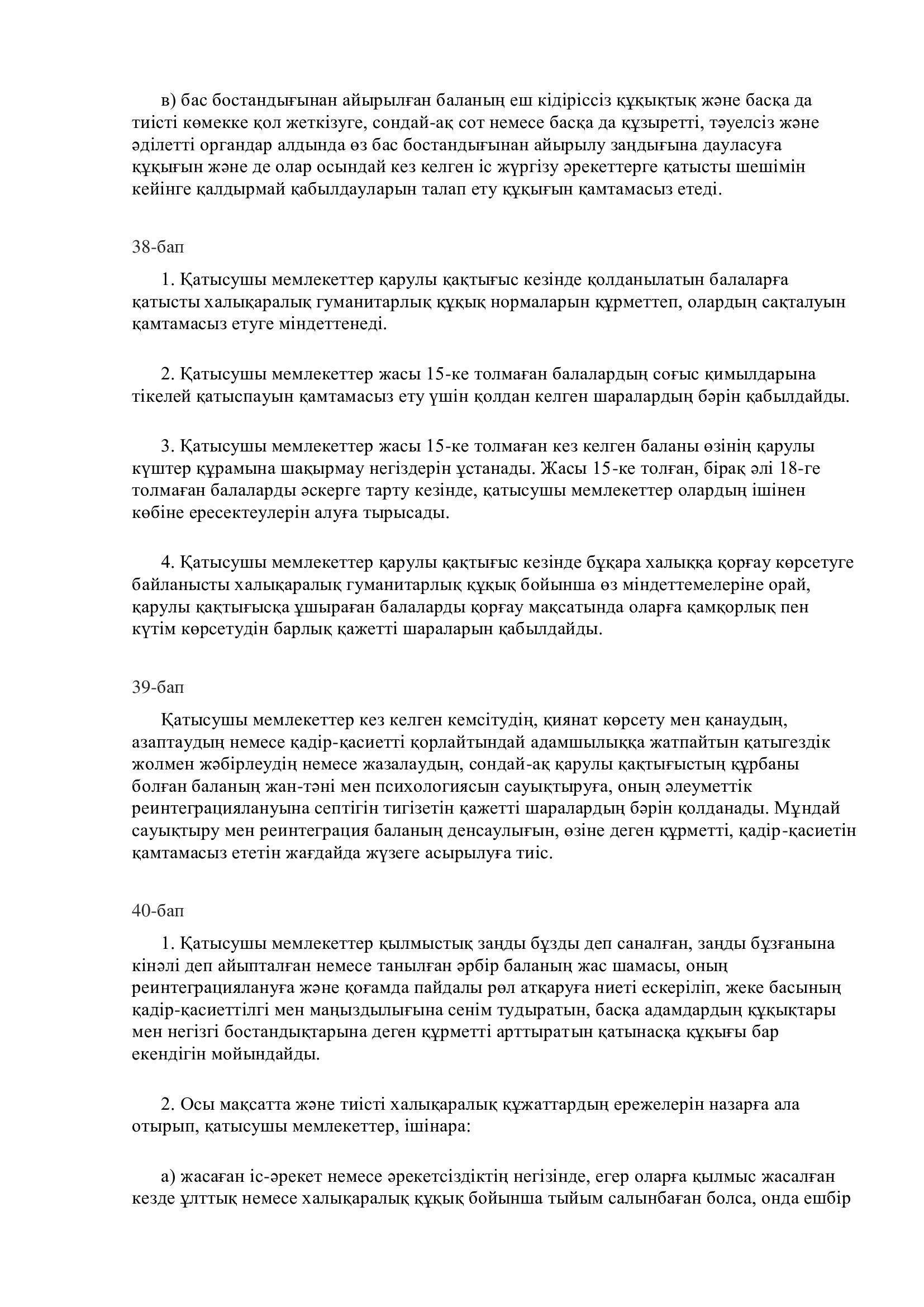 в) бас бостандығынан айырылған баланың еш кідіріссіз құқықтық және басқа да тиісті көмекке қол жеткізуге, сондай-ақ сот немесе басқа да құзыретті, тәуелсіз және әділетті органдар алдында өз бас бостандығынан айырылу заңдығына дауласуға құқығын және де олар осындай кез келген іс жүргізу әрекеттерге қатысты шешімін кейінге қалдырмай қабылдауларын талап ету құқығын қамтамасыз етеді.

38-бап

1. Қатысушы мемлекеттер қарулы қақтығыс кезінде қолданылатын балаларға қатысты халықаралық гуманитарлық құқық нормаларын құрметтеп, олардың сақталуын қамтамасыз етуге міндеттенеді.

2. Қатысушы мемлекеттер жасы 15-ке толмаған балалардың соғыс қимылдарына тікелей қатыспауын қамтамасыз ету үшін қолдан келген шаралардың бәрін қабылдайды.

3. Қатысушы мемлекеттер жасы 15-ке толмаған кез келген баланы өзінің қарулы күштер құрамына шақырмау негіздерін ұстанады. Жасы 15-ке толған, бірақ әлі 18-ге толмаған балаларды әскерге тарту кезінде, қатысушы мемлекеттер олардың ішінен көбіне ересектеулерін алуға тырысады.

4. Қатысушы мемлекеттер қарулы қақтығыс кезінде бұқара халыққа қорғау көрсетуге байланысты халықаралық гуманитарлық құқық бойынша өз міндеттемелеріне орай, қарулы қақтығысқа ұшыраған балаларды қорғау мақсатында оларға қамқорлық пен күтім көрсетудін барлық қажетті шараларын қабылдайды.

39-бап

Қатысушы мемлекеттер кез келген кемсітудің, қиянат көрсету мен қанаудың, азаптаудың немесе қадір-қасиетті қорлайтындай адамшылыққа жатпайтын қатыгездік жолмен жәбірлеудің немесе жазалаудың, сондай-ақ қарулы қақтығыстың құрбаны болған баланың жан-тәні мен психологиясын сауықтыруға, оның әлеуметтік реинтеграциялануына септігін тигізетін қажетті шаралардың бәрін қолданады. Мұндай сауықтыру мен реинтеграция баланың денсаулығын, өзіне деген құрметті, қадір-қасиетін қамтамасыз ететін жағдайда жүзеге асырылуға тиіс.

40-бап

1. Қатысушы мемлекеттер қылмыстық заңды бұзды деп саналған, заңды бұзғанына кінәлі деп айыпталған немесе танылған әрбір баланың жас шамасы, оның реинтеграциялануға және қоғамда пайдалы рөл атқаруға ниеті ескеріліп, жеке басының қадір-қасиеттілгі мен маңыздылығына сенім тудыратын, басқа адамдардың құқықтары мен негізгі бостандықтарына деген құрметті арттыратын қатынасқа құқығы бар екендігін мойындайды.

2. Осы мақсатта және тиісті халықаралық құжаттардың ережелерін назарға ала отырып, қатысушы мемлекеттер, ішінара:

а) жасаған іс-әрекет немесе әрекетсіздіктің негізінде, егер оларға қылмыс жасалған кезде ұлттық немесе халықаралық құқық бойынша тыйым салынбаған болса, онда ешбір